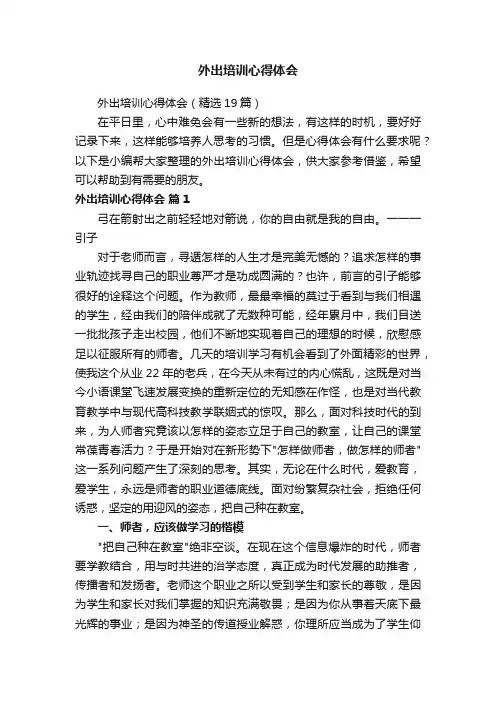 外出培训心得体会

外出培训心得体会（精选19篇）

在平日里，心中难免会有一些新的想法，有这样的时机，要好好记录下来，这样能够培养人思考的习惯。但是心得体会有什么要求呢？以下是小编帮大家整理的外出培训心得体会，供大家参考借鉴，希望可以帮助到有需要的朋友。

外出培训心得体会 篇1

弓在箭射出之前轻轻地对箭说，你的自由就是我的自由。———引子

对于老师而言，寻遇怎样的人生才是完美无憾的？追求怎样的事业轨迹找寻自己的职业尊严才是功成圆满的？也许，前言的引子能够很好的诠释这个问题。作为教师，最最幸福的莫过于看到与我们相遇的学生，经由我们的陪伴成就了无数种可能，经年累月中，我们目送一批批孩子走出校园，他们不断地实现着自己的理想的时候，欣慰感足以征服所有的师者。几天的培训学习有机会看到了外面精彩的世界，使我这个从业22年的老兵，在今天从未有过的内心慌乱，这既是对当今小语课堂飞速发展变换的重新定位的无知感在作怪，也是对当代教育教学中与现代高科技教学联姻式的惊叹。那么，面对科技时代的到来，为人师者究竟该以怎样的姿态立足于自己的教室，让自己的课堂常葆青春活力？于是开始对在新形势下"怎样做师者，做怎样的师者"这一系列问题产生了深刻的思考。其实，无论在什么时代，爱教育，爱学生，永远是师者的职业道德底线。面对纷繁复杂社会，拒绝任何诱惑，坚定的用迎风的姿态，把自己种在教室。

一、师者，应该做学习的楷模

"把自己种在教室"绝非空谈。在现在这个信息爆炸的时代，师者要学教结合，用与时共进的治学态度，真正成为时代发展的助推者，传播者和发扬者。老师这个职业之所以受到学生和家长的尊敬，是因为学生和家长对我们掌握的知识充满敬畏；是因为你从事着天底下最光辉的事业；是因为神圣的传道授业解惑，你理所应当成为了学生仰